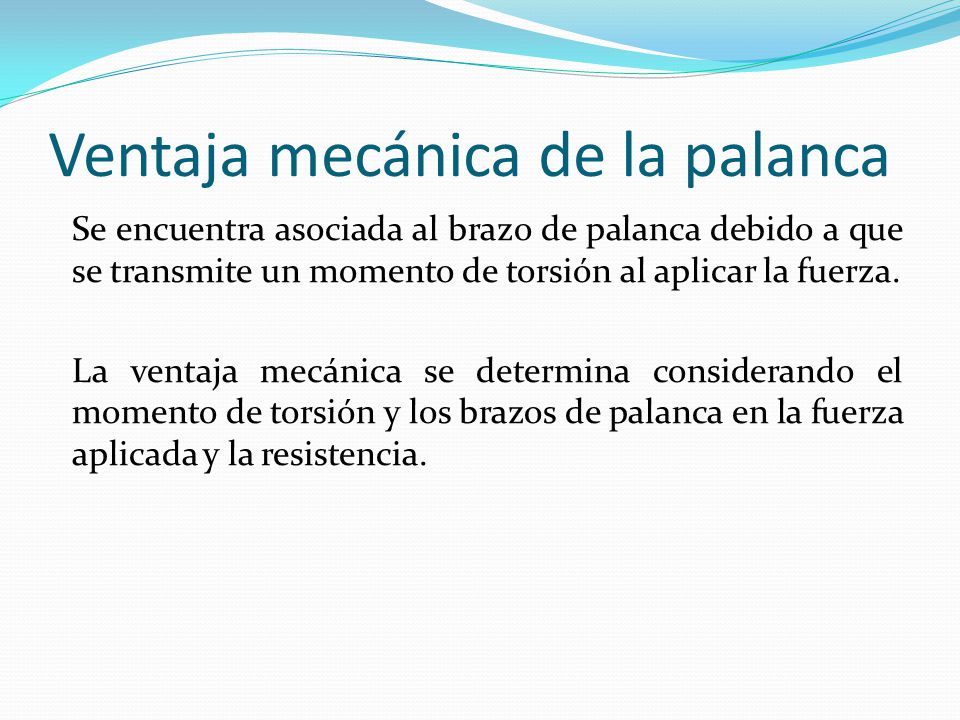 Ventaja mecánica de la palanca

Se encuentra asociada al brazo de palanca debido a que se transmite un momento de torsión al aplicar la fuerza.

La ventaja mecánica se determina considerando el momento de torsión y los brazos de palanca en la fuerza aplicada y la resistencia.